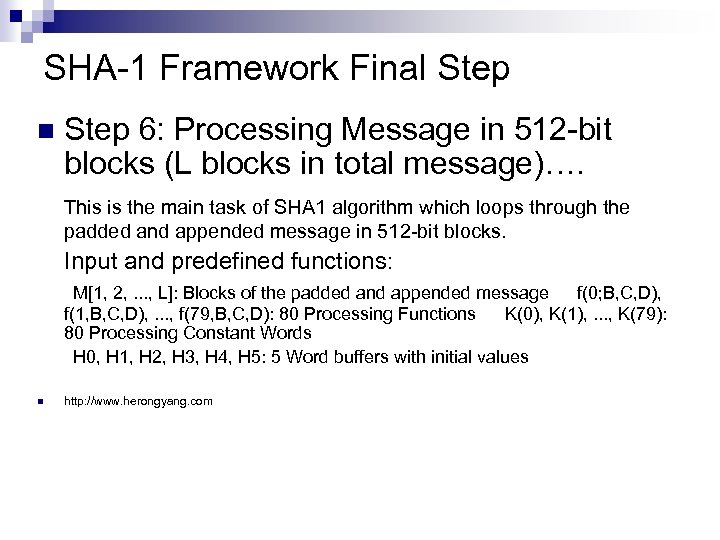 SHA-1 Framework Final Step

• Step 6: Processing Message in 512-bit blocks (L blocks in total message)….

This is the main task of SHA1 algorithm which loops through the padded and appended message in 512-bit blocks.

Input and predefined functions:

M[1, 2, ..., L]: Blocks of the padded and appended message f(0;B,C,D), f(1,B,C,D), ..., f(79,B,C,D): 80 Processing Functions K(0), K(1), ..., K(79): 80 Processing Constant Words

H0, H1, H2, H3, H4, H5: 5 Word buffers with initial values

• http://www.herongyang.com